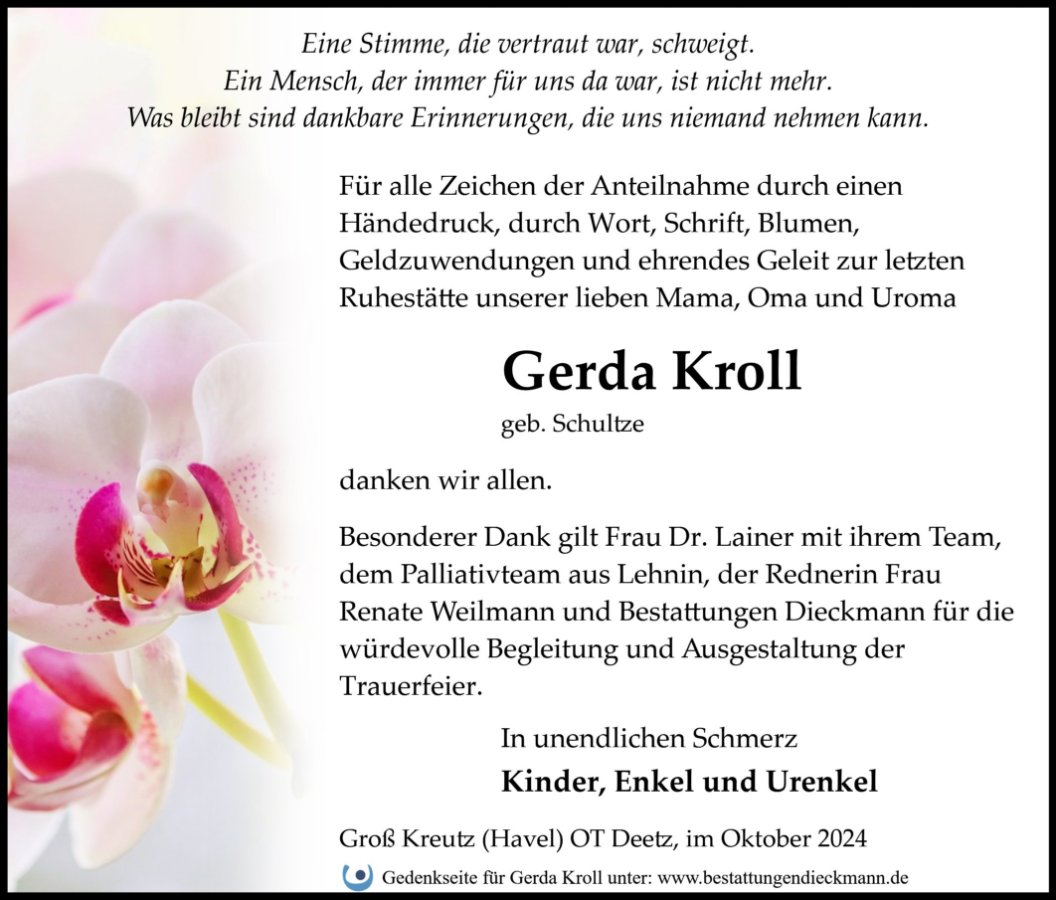 Eine Stimme, die vertraut war, schweigt.
Ein Mensch, der immer für uns da war, ist nicht mehr.
Was bleibt sind dankbare Erinnerungen, die uns niemand nehmen kann.

Für alle Zeichen der Anteilnahme durch einen Händedruck, durch Wort, Schrift, Blumen, Geldzuwendungen und ehrendes Geleit zur letzten Ruhestätte unserer lieben Mama, Oma und Uroma

Gerda Kroll
geb. Schultze

danken wir allen.

Besonderer Dank gilt Frau Dr. Lainer mit ihrem Team, dem Palliativteam aus Lehnin, der Rednerin Frau Renate Weilmann und Bestattungen Dieckmann für die würdevolle Begleitung und Ausgestaltung der Trauerfeier.

In unendlichen Schmerz
Kinder, Enkel und Urenkel

Groß Kreutz (Havel) OT Deetz, im Oktober 2024

Gedenkseite für Gerda Kroll unter: www.bestattungendieckmann.de